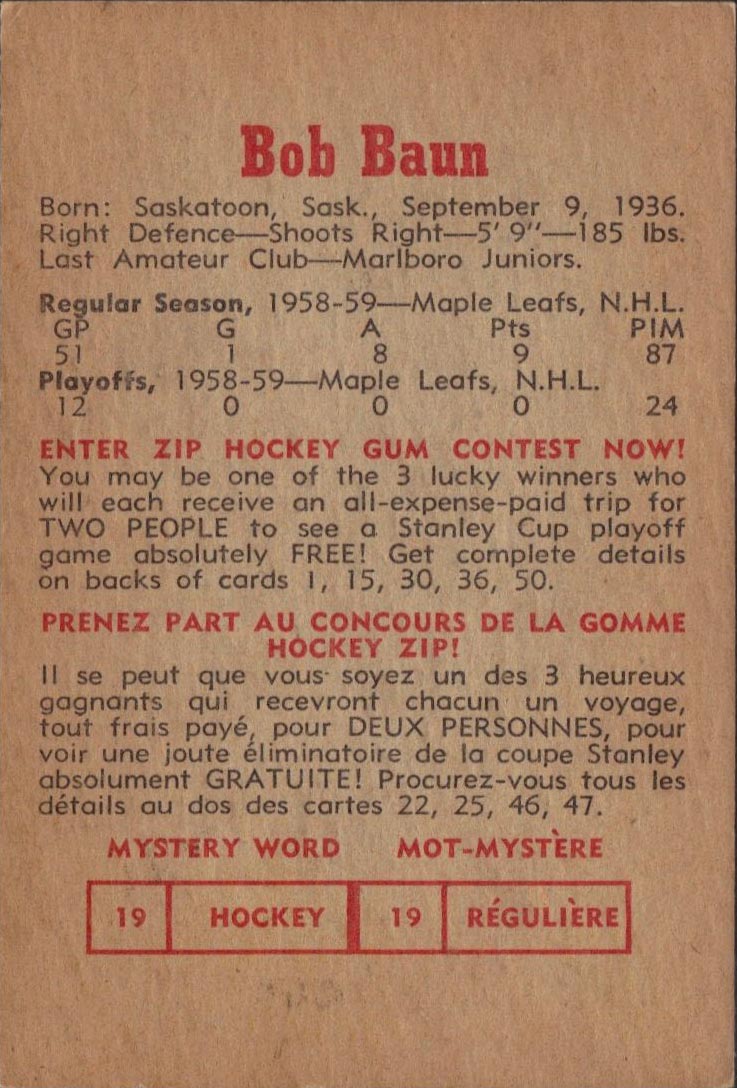 Bob Baun

Born: Saskatoon, Sask., September 9, 1936. Right Defence—Shoots Right—5' 9"—185 lbs. Last Amateur Club—Marlboro Juniors.

Regular Season, 1958-59—Maple Leafs, N.H.L.

| GP | G | A | Pts | PIM |
|---|---|---|---|---|
| 51 | 1 | 8 | 9 | 87 |

Playoffs, 1958-59—Maple Leafs, N.H.L.

| 12 | 0 | 0 | 0 | 24 |
|---|---|---|---|---|

ENTER ZIP HOCKEY GUM CONTEST NOW!
You may be one of the 3 lucky winners who will each receive an all-expense-paid trip for TWO PEOPLE to see a Stanley Cup playoff game absolutely FREE! Get complete details on backs of cards 1, 15, 30, 36, 50.

PRENEZ PART AU CONCOURS DE LA GOMME HOCKEY ZIP!
Il se peut que vous soyez un des 3 heureux gagnants qui recevront chacun un voyage, tout frais payé, pour DEUX PERSONNES, pour voir une joute éliminatoire de la coupe Stanley absolument GRATUITE! Procurez-vous tous les détails au dos des cartes 22, 25, 46, 47.

MYSTERY WORD MOT-MYSTÈRE

| 19 | HOCKEY | 19 | RÉGULIÈRE |
|---|---|---|---|